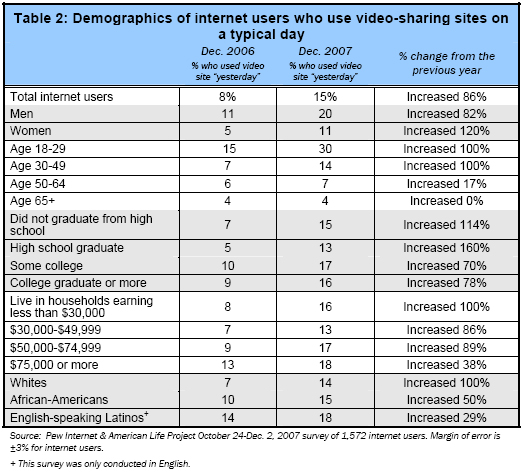 Table 2: Demographics of internet users who use video-sharing sites on a typical day

| | Dec. 2006 % who used video site "yesterday" | Dec. 2007 % who used video site "yesterday" | % change from the previous year |
|---|---|---|---|
| Total internet users | 8% | 15% | Increased 86% |
| Men | 11 | 20 | Increased 82% |
| Women | 5 | 11 | Increased 120% |
| Age 18-29 | 15 | 30 | Increased 100% |
| Age 30-49 | 7 | 14 | Increased 100% |
| Age 50-64 | 6 | 7 | Increased 17% |
| Age 65+ | 4 | 4 | Increased 0% |
| Did not graduate from high school | 7 | 15 | Increased 114% |
| High school graduate | 5 | 13 | Increased 160% |
| Some college | 10 | 17 | Increased 70% |
| College graduate or more | 9 | 16 | Increased 78% |
| Live in households earning less than \$30,000 | 8 | 16 | Increased 100% |
| \$30,000-\$49,999 | 7 | 13 | Increased 86% |
| \$50,000-\$74,999 | 9 | 17 | Increased 89% |
| \$75,000 or more | 13 | 18 | Increased 38% |
| Whites | 7 | 14 | Increased 100% |
| African-Americans | 10 | 15 | Increased 50% |
| English-speaking Latinos$^+$ | 14 | 18 | Increased 29% |

Source: Pew Internet & American Life Project October 24-Dec. 2, 2007 survey of 1,572 internet users. Margin of error is ±3% for internet users.

+ This survey was only conducted in English.